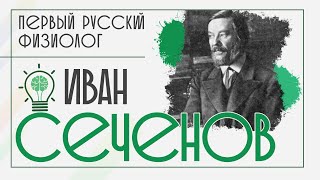 ПЕРВЫЙ РУССКИЙ ФИЗИОЛОГ

ИВАН

СЕЧЕНОВ